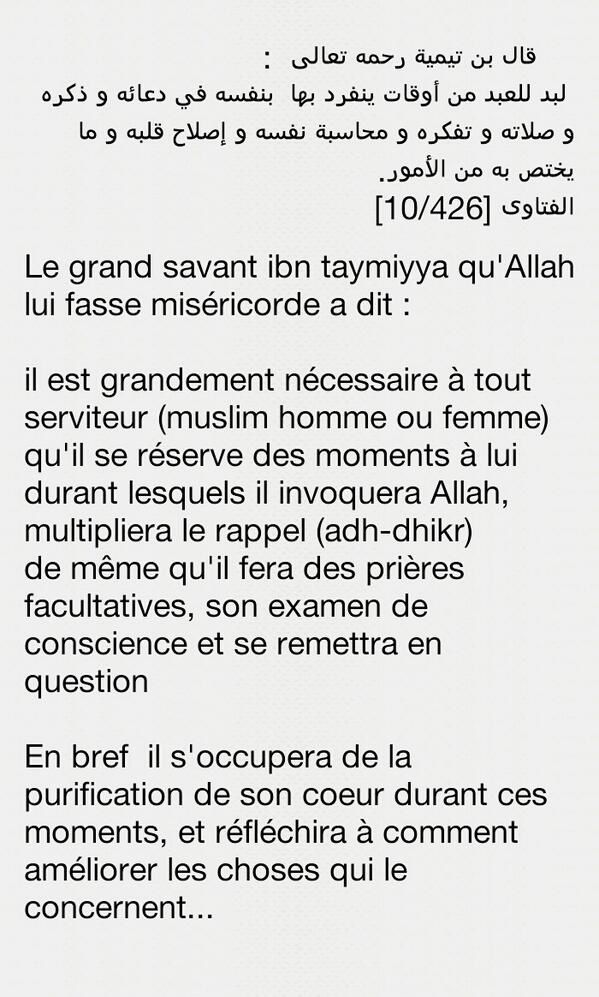 قال بن تيمية رحمه تعالى :
لبد للعبد من أوقات ينفرد بها بنفسه في دعائه و ذكره و صلاته و تفكره و محاسبة نفسه و إصلاح قلبه و ما يختص به من الأمور.
الفتاوى [10/426]

Le grand savant ibn taymiyya qu'Allah lui fasse miséricorde a dit :

il est grandement nécessaire à tout serviteur (muslim homme ou femme) qu'il se réserve des moments à lui durant lesquels il invoquera Allah, multipliera le rappel (adh-dhikr) de même qu'il fera des prières facultatives, son examen de conscience et se remettra en question

En bref il s'occupera de la purification de son coeur durant ces moments, et réfléchira à comment améliorer les choses qui le concernent...